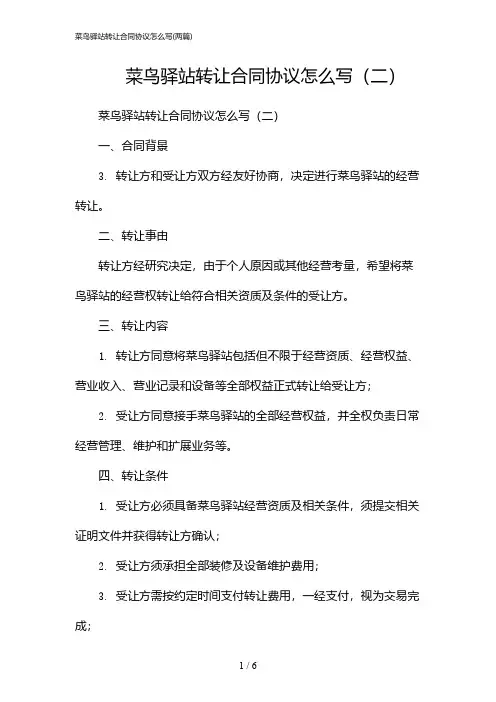 菜鸟驿站转让合同协议怎么写(两篇)

菜鸟驿站转让合同协议怎么写（二）

菜鸟驿站转让合同协议怎么写（二）

一、合同背景

3. 转让方和受让方双方经友好协商，决定进行菜鸟驿站的经营转让。

二、转让事由

转让方经研究决定，由于个人原因或其他经营考量，希望将菜鸟驿站的经营权转让给符合相关资质及条件的受让方。

三、转让内容

1. 转让方同意将菜鸟驿站包括但不限于经营资质、经营权益、营业收入、营业记录和设备等全部权益正式转让给受让方；

2. 受让方同意接手菜鸟驿站的全部经营权益，并全权负责日常经营管理、维护和扩展业务等。

四、转让条件

1. 受让方必须具备菜鸟驿站经营资质及相关条件，须提交相关证明文件并获得转让方确认；

2. 受让方须承担全部装修及设备维护费用；

3. 受让方需按约定时间支付转让费用，一经支付，视为交易完成；

1 / 6